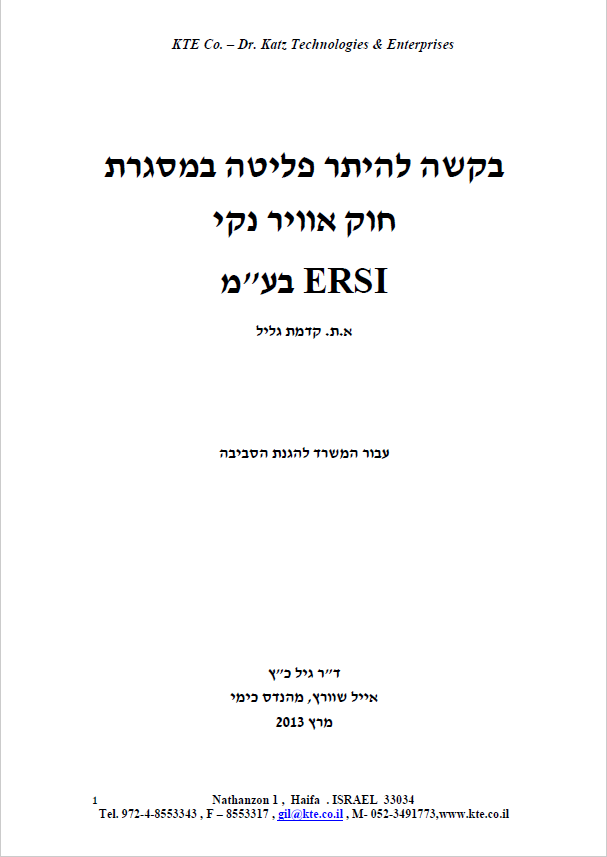 KTE Co. – Dr. Katz Technologies & Enterprises

בקשה להיתר פליטה במסגרת
חוק אוויר נקי
ERSI בע"מ

א.ת. קדמת גליל

עבור המשרד להגנת הסביבה

ד"ר גיל כ"ץ
אייל שוורץ, מהנדס כימי
מרץ 2013

1 Nathanzon 1 , Haifa . ISRAEL 33034
Tel. 972-4-8553343 , F – 8553317 , gil@kte.co.il , M- 052-3491773,www.kte.co.il